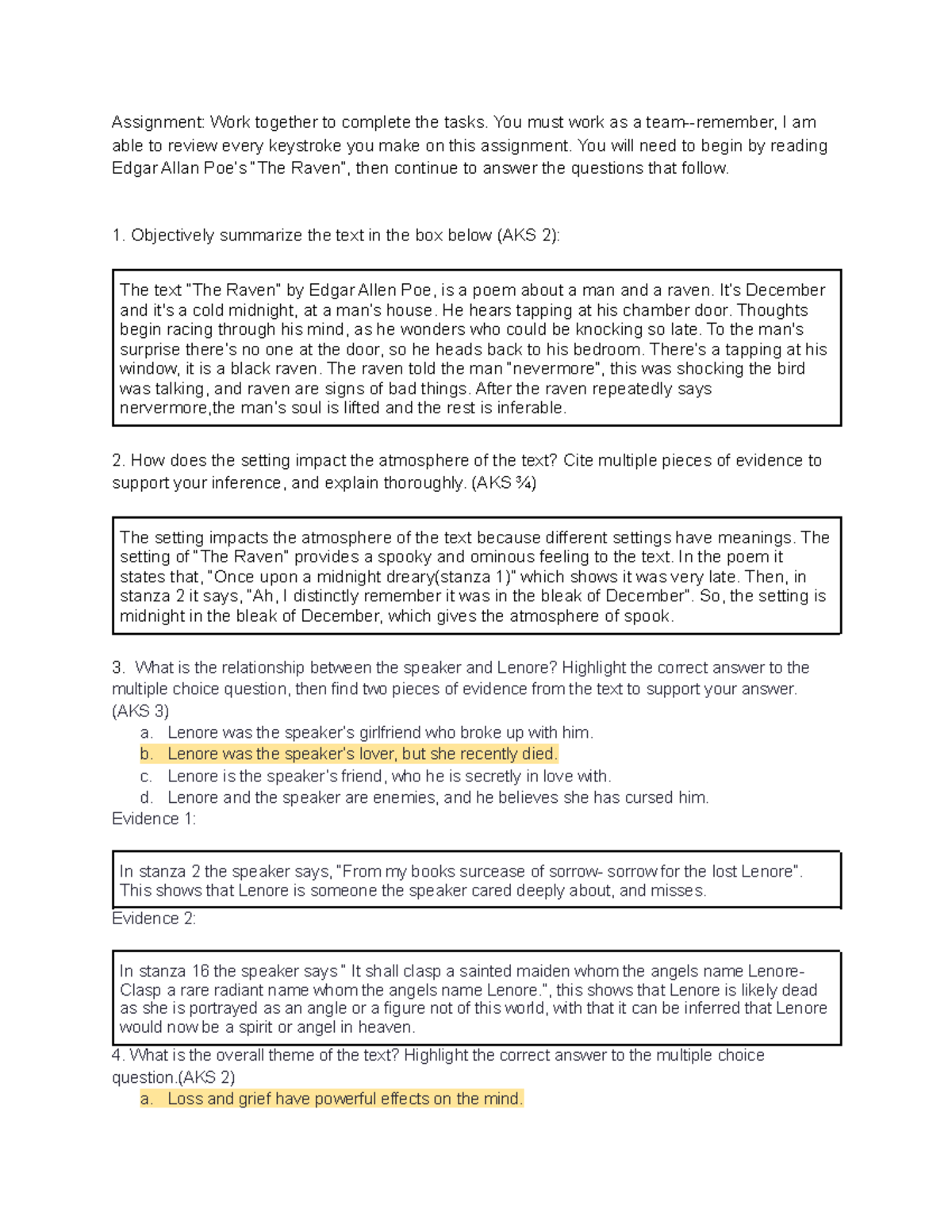 Assignment: Work together to complete the tasks. You must work as a team--remember, I am able to review every keystroke you make on this assignment. You will need to begin by reading Edgar Allan Poe's "The Raven", then continue to answer the questions that follow.

1. Objectively summarize the text in the box below (AKS 2):

The text "The Raven" by Edgar Allen Poe, is a poem about a man and a raven. It's December and it's a cold midnight, at a man's house. He hears tapping at his chamber door. Thoughts begin racing through his mind, as he wonders who could be knocking so late. To the man's surprise there's no one at the door, so he heads back to his bedroom. There's a tapping at his window, it is a black raven. The raven told the man "nevermore", this was shocking the bird was talking, and raven are signs of bad things. After the raven repeatedly says nervermore,the man's soul is lifted and the rest is inferable.

2. How does the setting impact the atmosphere of the text? Cite multiple pieces of evidence to support your inference, and explain thoroughly. (AKS ¾)

The setting impacts the atmosphere of the text because different settings have meanings. The setting of "The Raven" provides a spooky and ominous feeling to the text. In the poem it states that, "Once upon a midnight dreary(stanza 1)" which shows it was very late. Then, in stanza 2 it says, "Ah, I distinctly remember it was in the bleak of December". So, the setting is midnight in the bleak of December, which gives the atmosphere of spook.

3. What is the relationship between the speaker and Lenore? Highlight the correct answer to the multiple choice question, then find two pieces of evidence from the text to support your answer. (AKS 3)
a. Lenore was the speaker's girlfriend who broke up with him.
b. Lenore was the speaker's lover, but she recently died.
c. Lenore is the speaker's friend, who he is secretly in love with.
d. Lenore and the speaker are enemies, and he believes she has cursed him.
Evidence 1:

In stanza 2 the speaker says, "From my books surcease of sorrow- sorrow for the lost Lenore". This shows that Lenore is someone the speaker cared deeply about, and misses.

Evidence 2:

In stanza 16 the speaker says " It shall clasp a sainted maiden whom the angels name Lenore- Clasp a rare radiant name whom the angels name Lenore.", this shows that Lenore is likely dead as she is portrayed as an angle or a figure not of this world, with that it can be inferred that Lenore would now be a spirit or angel in heaven.

4. What is the overall theme of the text? Highlight the correct answer to the multiple choice question.(AKS 2)
a. Loss and grief have powerful effects on the mind.